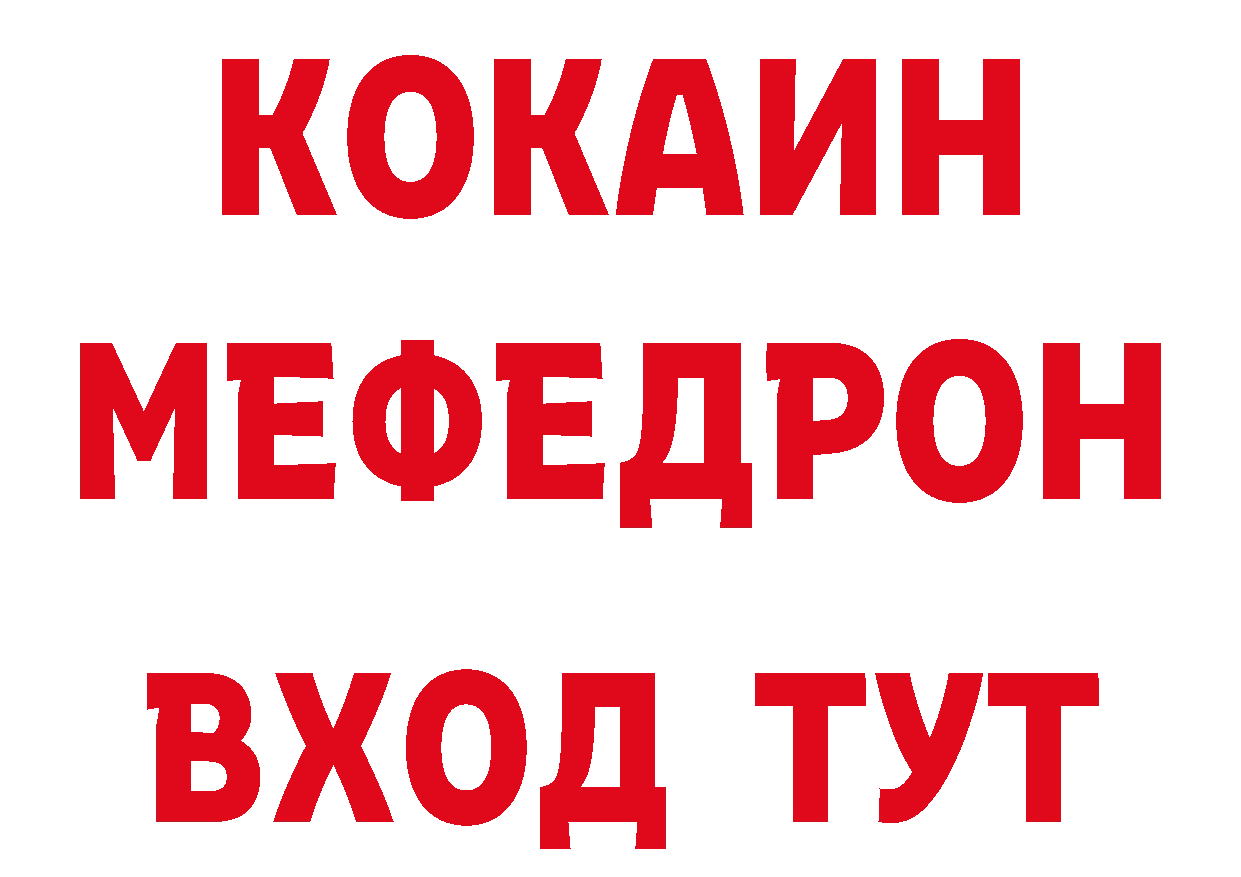 КОКАИН
МЕФЕДРОН
ВХОД ТУТ